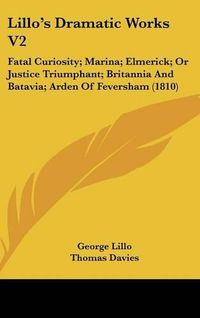 Lillo's Dramatic Works V2

Fatal Curiosity; Marina; Elmerick; Or Justice Triumphant; Britannia And Batavia; Arden Of Feversham (1810)

George Lillo
Thomas Davies